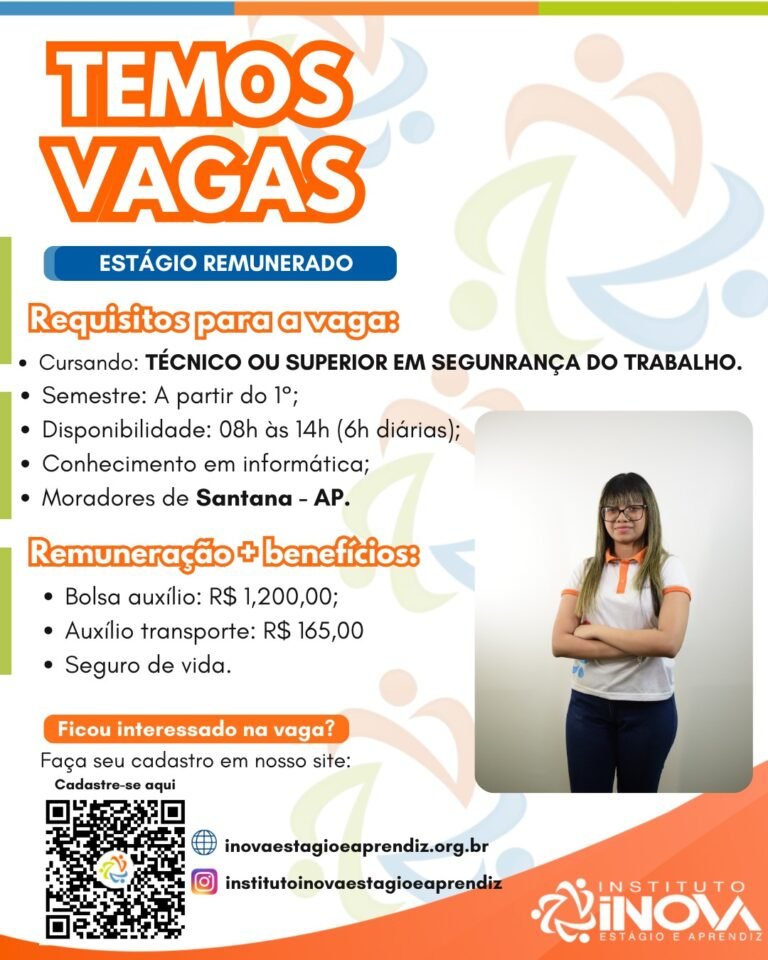 TEMOS VAGAS

ESTÁGIO REMUNERADO

Requisitos para a vaga:

• Cursando: TÉCNICO OU SUPERIOR EM SEGUNRANÇA DO TRABALHO.
• Semestre: A partir do 1º;
• Disponibilidade: 08h às 14h (6h diárias);
• Conhecimento em informática;
• Moradores de Santana - AP.

Remuneração + benefícios:

• Bolsa auxílio: R$ 1,200,00;
• Auxílio transporte: R$ 165,00
• Seguro de vida.

Ficou interessado na vaga?

Faça seu cadastro em nosso site:

Cadastre-se aqui

inovaestagioeaprendiz.org.br

institutoinovaestagioeaprendiz

INSTITUTO
INOVA
ESTÁGIO E APRENDIZ